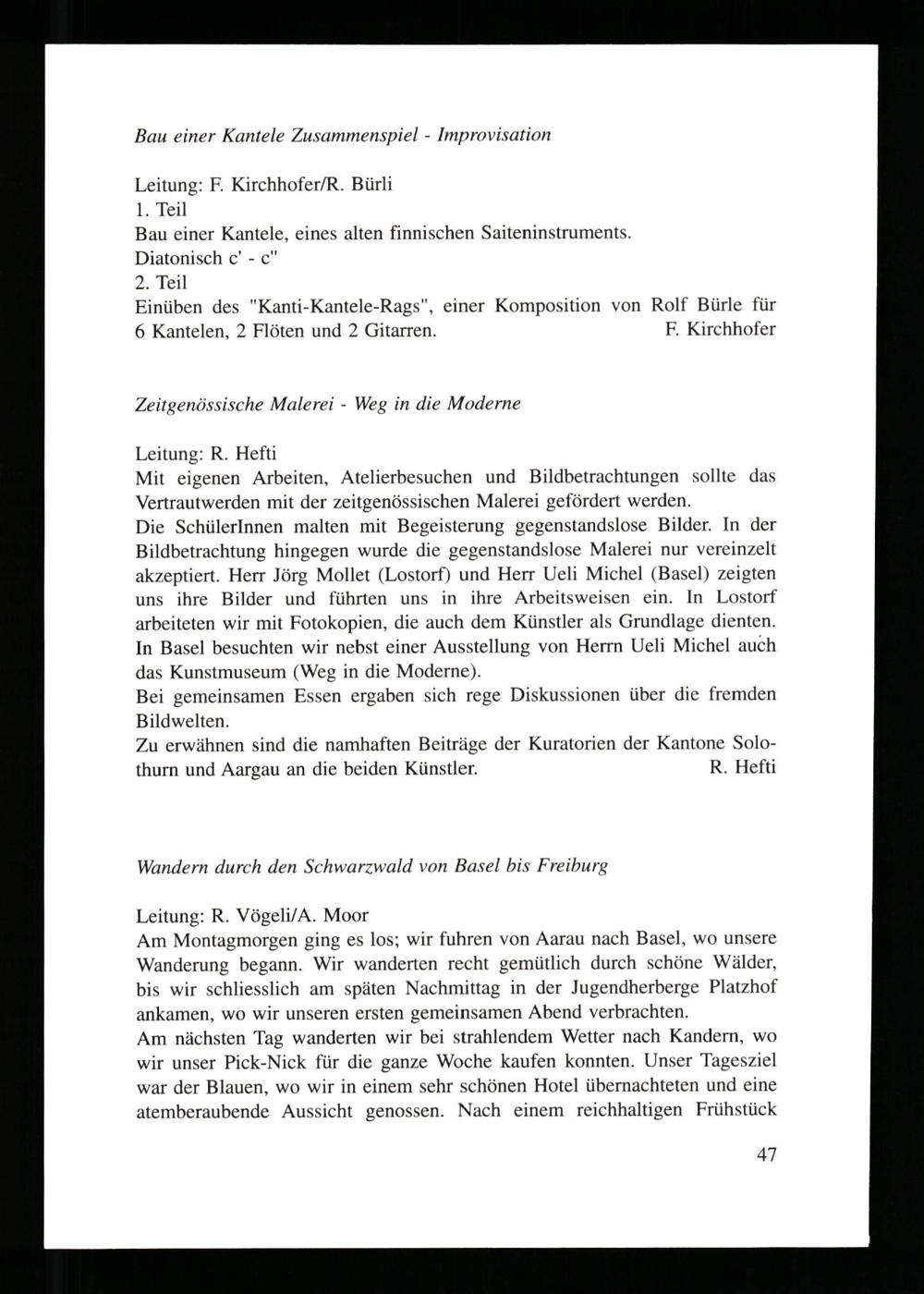 Bau einer Kantele Zusammenspiel - Improvisation

Leitung: F. Kirchhofer/R. Bürli
1. Teil
Bau einer Kantele, eines alten finnischen Saiteninstruments.
Diatonisch c' - c''
2. Teil
Einüben des "Kanti-Kantele-Rags", einer Komposition von Rolf Bürle für 6 Kantelen, 2 Flöten und 2 Gitarren. F. Kirchhofer

Zeitgenössische Malerei - Weg in die Moderne

Leitung: R. Hefti
Mit eigenen Arbeiten, Atelierbesuchen und Bildbetrachtungen sollte das Vertrautwerden mit der zeitgenössischen Malerei gefördert werden.
Die SchülerInnen malten mit Begeisterung gegenstandslose Bilder. In der Bildbetrachtung hingegen wurde die gegenstandslose Malerei nur vereinzelt akzeptiert. Herr Jörg Mollet (Lostorf) und Herr Ueli Michel (Basel) zeigten uns ihre Bilder und führten uns in ihre Arbeitsweisen ein. In Lostorf arbeiteten wir mit Fotokopien, die auch dem Künstler als Grundlage dienten. In Basel besuchten wir nebst einer Ausstellung von Herrn Ueli Michel auch das Kunstmuseum (Weg in die Moderne).
Bei gemeinsamen Essen ergaben sich rege Diskussionen über die fremden Bildwelten.
Zu erwähnen sind die namhaften Beiträge der Kuratorien der Kantone Solothurn und Aargau an die beiden Künstler. R. Hefti

Wandern durch den Schwarzwald von Basel bis Freiburg

Leitung: R. Vögeli/A. Moor
Am Montagmorgen ging es los; wir fuhren von Aarau nach Basel, wo unsere Wanderung begann. Wir wanderten recht gemütlich durch schöne Wälder, bis wir schliesslich am späten Nachmittag in der Jugendherberge Platzhof ankamen, wo wir unseren ersten gemeinsamen Abend verbrachten.
Am nächsten Tag wanderten wir bei strahlendem Wetter nach Kandern, wo wir unser Pick-Nick für die ganze Woche kaufen konnten. Unser Tagesziel war der Blauen, wo wir in einem sehr schönen Hotel übernachteten und eine atemberaubende Aussicht genossen. Nach einem reichhaltigen Frühstück

47